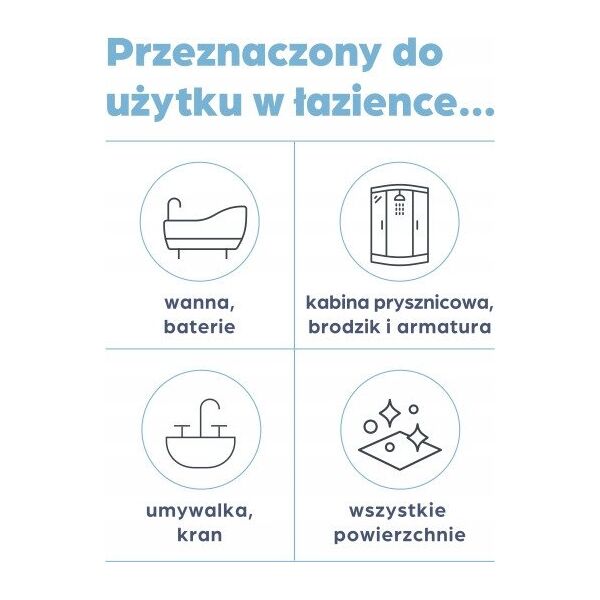 Przeznaczony do użytku w łazience...

wanna, baterie

kabina prysznicowa, brodzik i armatura

umywalka, kran

wszystkie powierzchnie